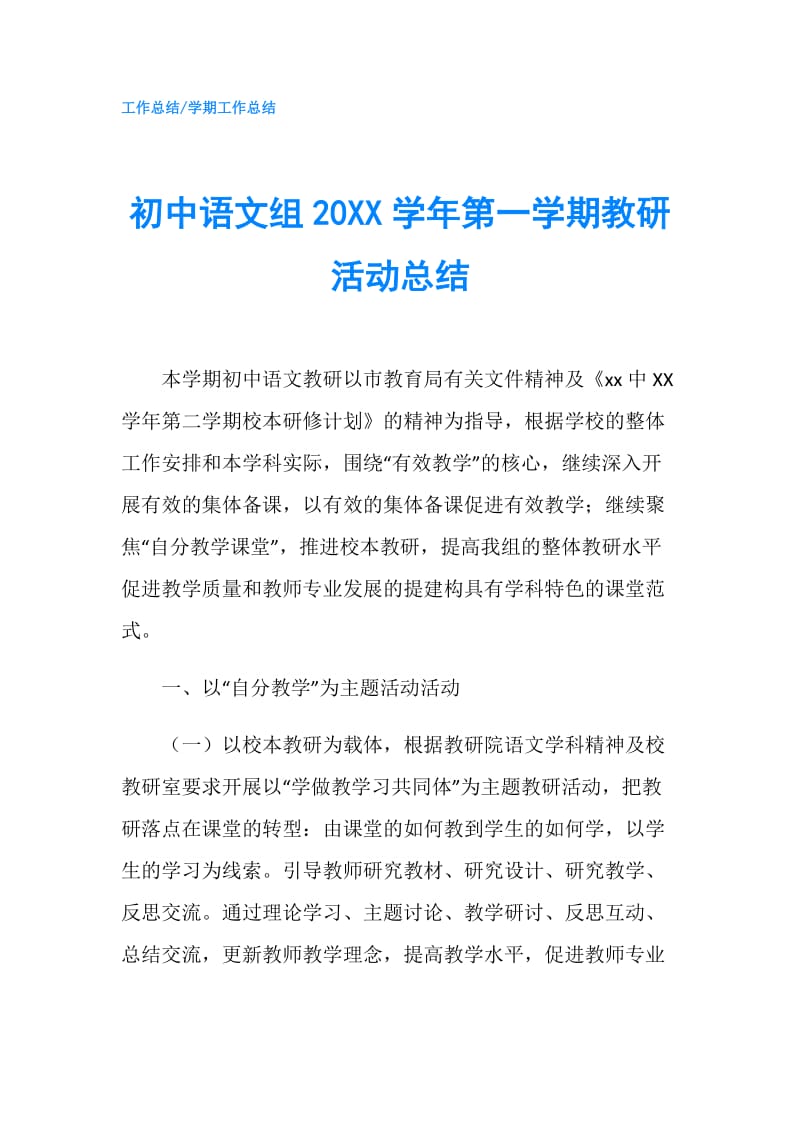 工作总结/学期工作总结

初中语文组 20XX 学年第一学期教研活动总结

本学期初中语文教研以市教育局有关文件精神及《xx 中 XX 学年第二学期校本研修计划》的精神为指导，根据学校的整体工作安排和本学科实际，围绕“有效教学”的核心，继续深入开展有效的集体备课，以有效的集体备课促进有效教学；继续聚焦“自分教学课堂”，推进校本教研，提高我组的整体教研水平促进教学质量和教师专业发展的提建构具有学科特色的课堂范式。

一、以“自分教学”为主题活动活动

（一）以校本教研为载体，根据教研院语文学科精神及校教研室要求开展以“学做教学习共同体”为主题教研活动，把教研落点在课堂的转型：由课堂的如何教到学生的如何学，以学生的学习为线索。引导教师研究教材、研究设计、研究教学、反思交流。通过理论学习、主题讨论、教学研讨、反思互动、总结交流，更新教师教学理念，提高教学水平，促进教师专业